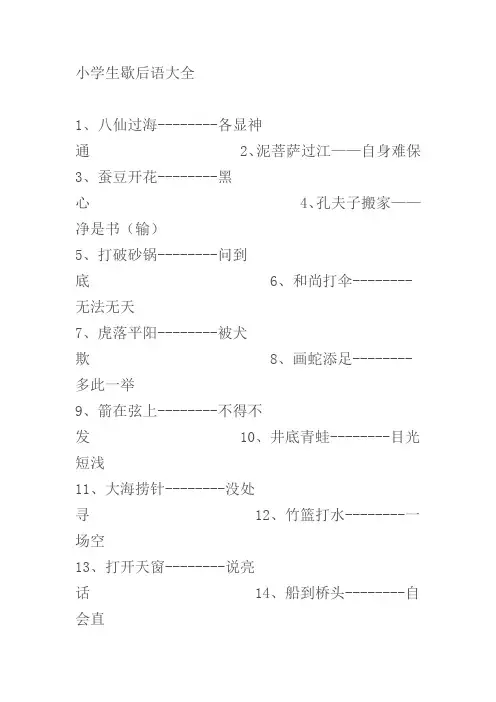 小学生歇后语大全

1、八仙过海--------各显神通 2、泥菩萨过江——自身难保

3、蚕豆开花--------黑心 4、孔夫子搬家——净是书（输）

5、打破砂锅--------问到底 6、和尚打伞--------无法无天

7、虎落平阳--------被犬欺 8、画蛇添足--------多此一举

9、箭在弦上--------不得不发 10、井底青蛙--------目光短浅

11、大海捞针--------没处寻 12、竹篮打水--------一场空

13、打开天窗--------说亮话 14、船到桥头--------自会直